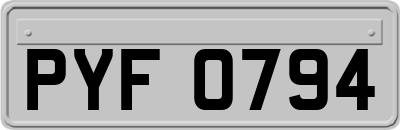 PYF 0794